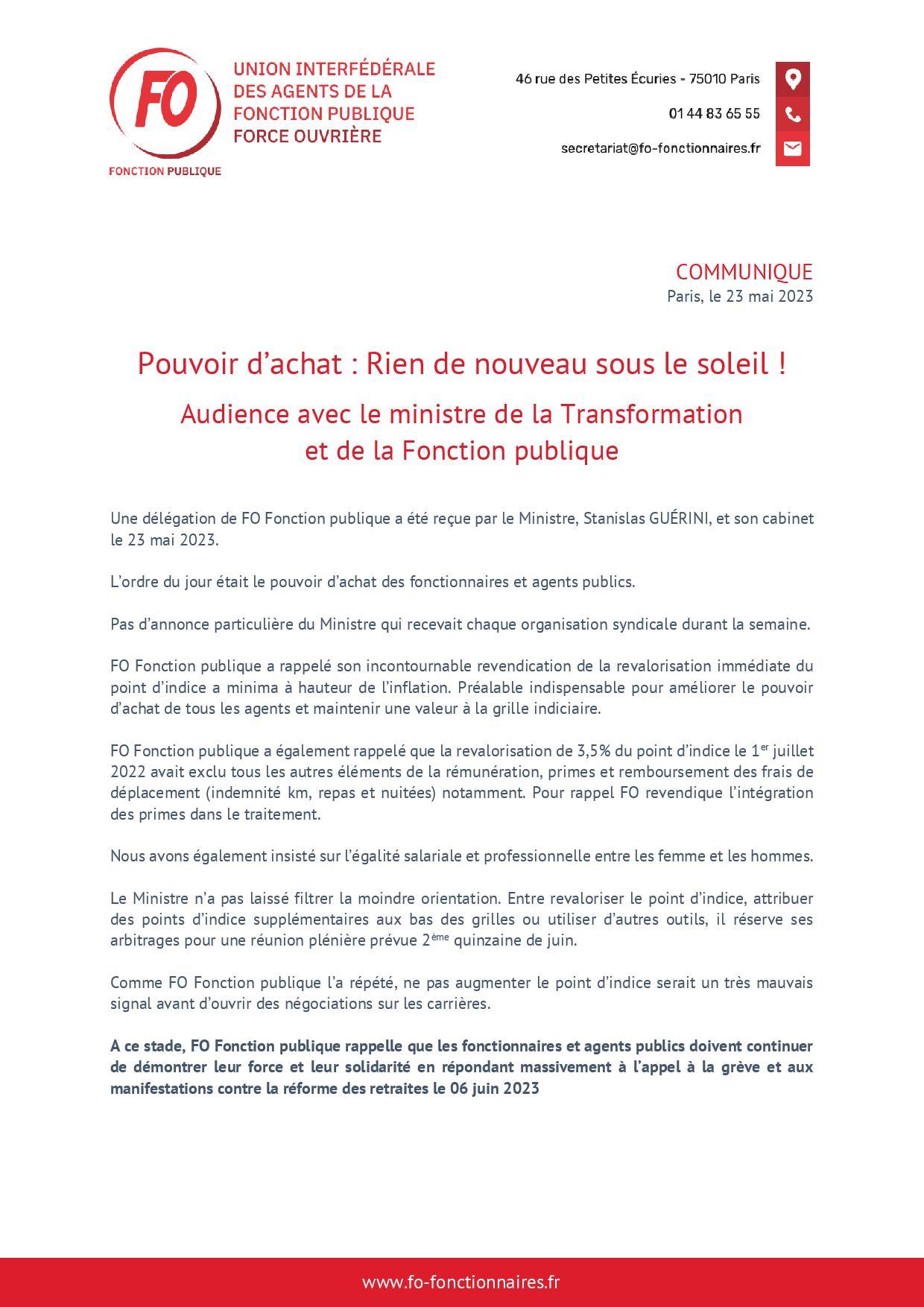 FO
FONCTION PUBLIQUE

UNION INTERFÉDÉRALE DES AGENTS DE LA FONCTION PUBLIQUE FORCE OUVRIÈRE

46 rue des Petites Écuries - 75010 Paris

01 44 83 65 55

secretariat@fo-fonctionnaires.fr

COMMUNIQUE
Paris, le 23 mai 2023

Pouvoir d'achat : Rien de nouveau sous le soleil !

Audience avec le ministre de la Transformation et de la Fonction publique

Une délégation de FO Fonction publique a été reçue par le Ministre, Stanislas GUÉRINI, et son cabinet le 23 mai 2023.

L'ordre du jour était le pouvoir d'achat des fonctionnaires et agents publics.

Pas d'annonce particulière du Ministre qui recevait chaque organisation syndicale durant la semaine.

FO Fonction publique a rappelé son incontournable revendication de la revalorisation immédiate du point d'indice a minima à hauteur de l'inflation. Préalable indispensable pour améliorer le pouvoir d'achat de tous les agents et maintenir une valeur à la grille indiciaire.

FO Fonction publique a également rappelé que la revalorisation de 3,5% du point d'indice le 1$^{er}$ juillet 2022 avait exclu tous les autres éléments de la rémunération, primes et remboursement des frais de déplacement (indemnité km, repas et nuitées) notamment. Pour rappel FO revendique l'intégration des primes dans le traitement.

Nous avons également insisté sur l'égalité salariale et professionnelle entre les femme et les hommes.

Le Ministre n'a pas laissé filtrer la moindre orientation. Entre revaloriser le point d'indice, attribuer des points d'indice supplémentaires aux bas des grilles ou utiliser d'autres outils, il réserve ses arbitrages pour une réunion plénière prévue 2$^{ème}$ quinzaine de juin.

Comme FO Fonction publique l'a répété, ne pas augmenter le point d'indice serait un très mauvais signal avant d'ouvrir des négociations sur les carrières.

A ce stade, FO Fonction publique rappelle que les fonctionnaires et agents publics doivent continuer de démontrer leur force et leur solidarité en répondant massivement à l'appel à la grève et aux manifestations contre la réforme des retraites le 06 juin 2023

www.fo-fonctionnaires.fr